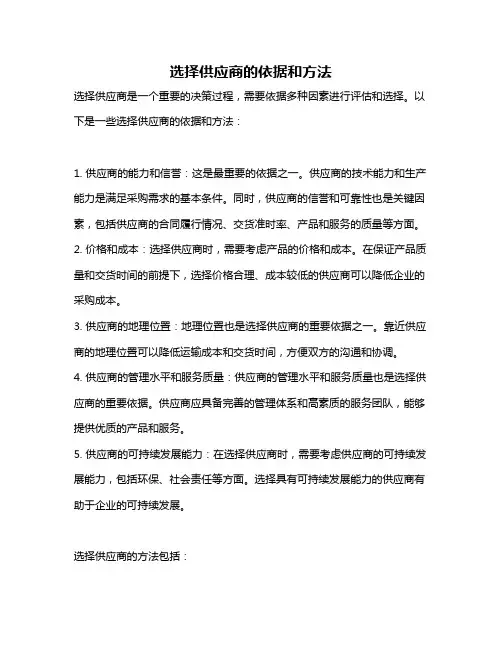 选择供应商的依据和方法

选择供应商是一个重要的决策过程，需要依据多种因素进行评估和选择。以下是一些选择供应商的依据和方法：

1. 供应商的能力和信誉：这是最重要的依据之一。供应商的技术能力和生产能力是满足采购需求的基本条件。同时，供应商的信誉和可靠性也是关键因素，包括供应商的合同履行情况、交货准时率、产品和服务的质量等方面。

2. 价格和成本：选择供应商时，需要考虑产品的价格和成本。在保证产品质量和交货时间的前提下，选择价格合理、成本较低的供应商可以降低企业的采购成本。

3. 供应商的地理位置：地理位置也是选择供应商的重要依据之一。靠近供应商的地理位置可以降低运输成本和交货时间，方便双方的沟通和协调。

4. 供应商的管理水平和服务质量：供应商的管理水平和服务质量也是选择供应商的重要依据。供应商应具备完善的管理体系和高素质的服务团队，能够提供优质的产品和服务。

5. 供应商的可持续发展能力：在选择供应商时，需要考虑供应商的可持续发展能力，包括环保、社会责任等方面。选择具有可持续发展能力的供应商有助于企业的可持续发展。

选择供应商的方法包括：